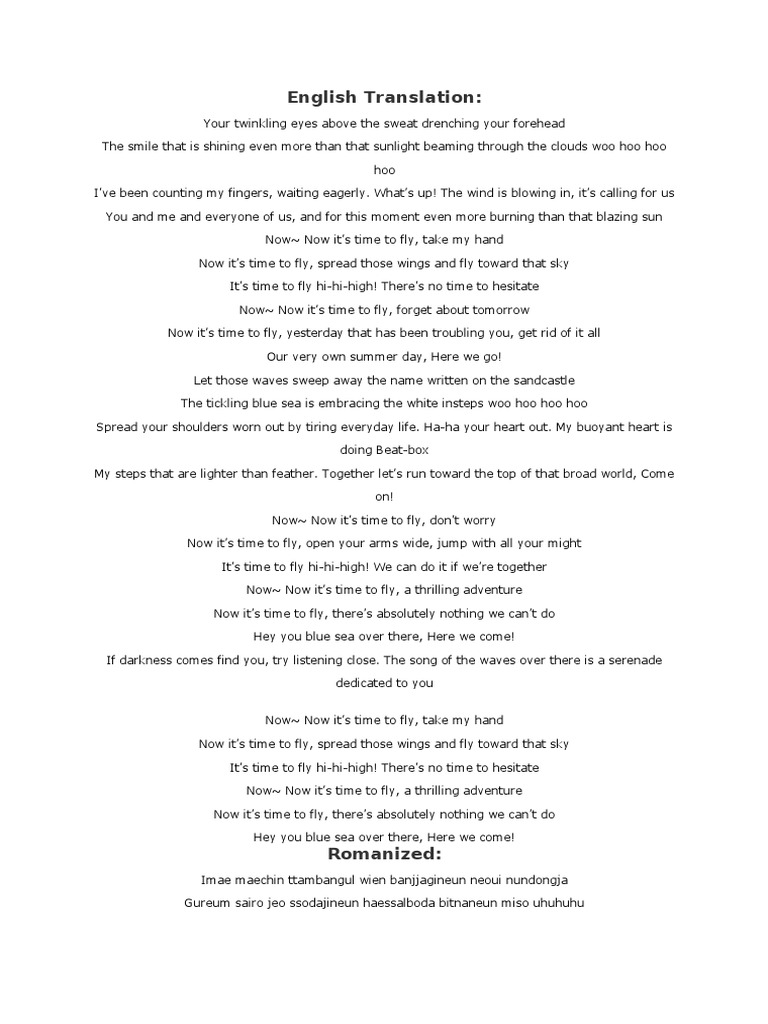 English Translation:

Your twinkling eyes above the sweat drenching your forehead

The smile that is shining even more than that sunlight beaming through the clouds woo hoo hoo hoo

I've been counting my fingers, waiting eagerly. What's up! The wind is blowing in, it's calling for us

You and me and everyone of us, and for this moment even more burning than that blazing sun

Now~ Now it's time to fly, take my hand

Now it's time to fly, spread those wings and fly toward that sky

It's time to fly hi-hi-high! There's no time to hesitate

Now~ Now it's time to fly, forget about tomorrow

Now it's time to fly, yesterday that has been troubling you, get rid of it all

Our very own summer day, Here we go!

Let those waves sweep away the name written on the sandcastle

The tickling blue sea is embracing the white insteps woo hoo hoo hoo

Spread your shoulders worn out by tiring everyday life. Ha-ha your heart out. My buoyant heart is doing Beat-box

My steps that are lighter than feather. Together let's run toward the top of that broad world, Come on!

Now~ Now it's time to fly, don't worry

Now it's time to fly, open your arms wide, jump with all your might

It's time to fly hi-hi-high! We can do it if we're together

Now~ Now it's time to fly, a thrilling adventure

Now it's time to fly, there's absolutely nothing we can't do

Hey you blue sea over there, Here we come!

If darkness comes find you, try listening close. The song of the waves over there is a serenade dedicated to you

Now~ Now it's time to fly, take my hand

Now it's time to fly, spread those wings and fly toward that sky

It's time to fly hi-hi-high! There's no time to hesitate

Now~ Now it's time to fly, a thrilling adventure

Now it's time to fly, there's absolutely nothing we can't do

Hey you blue sea over there, Here we come!

Romanized:

Imae maechin ttambangul wien banjjagineun neoui nundongja

Gureum sairo jeo ssodajineun haessalboda bitnaneun miso uhuhuhu